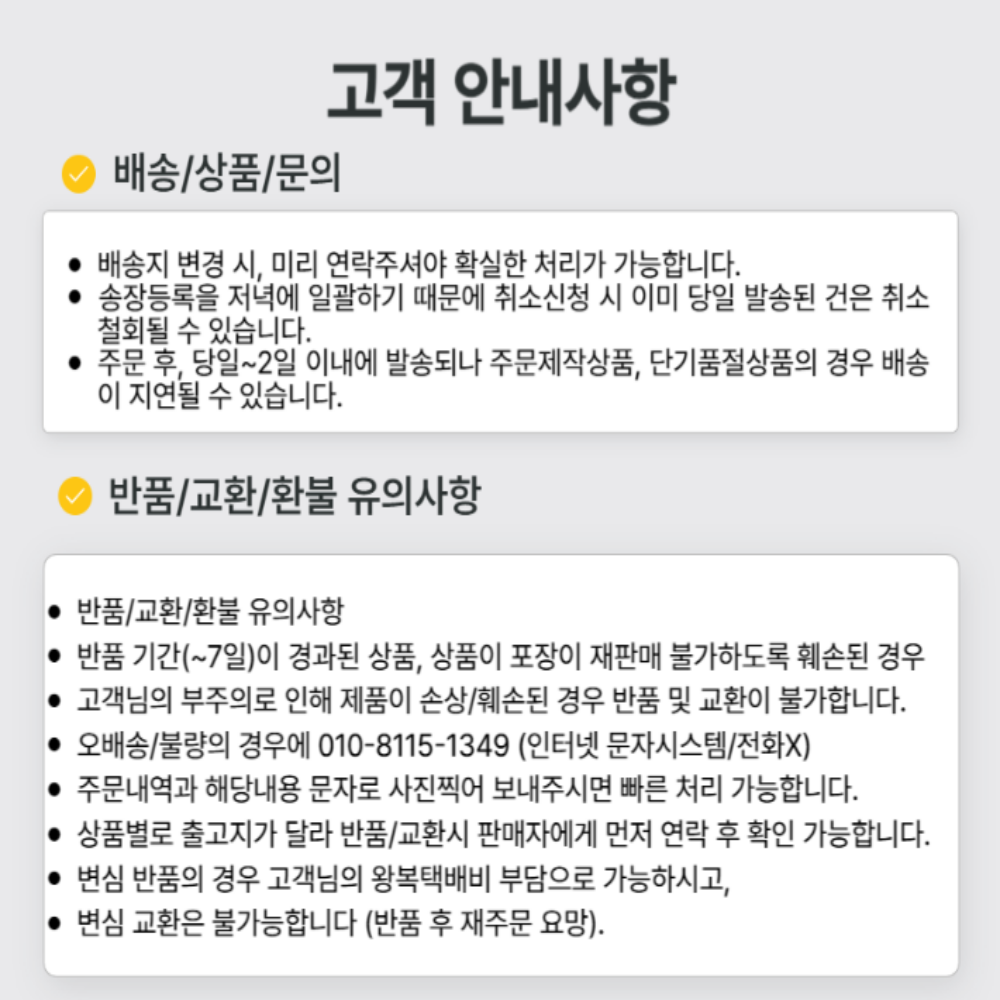 고객 안내사항

배송/상품/문의

- 배송지 변경 시, 미리 연락주셔야 확실한 처리가 가능합니다.
- 송장등록을 저녁에 일괄하기 때문에 취소신청 시 이미 당일 발송된 건은 취소 철회될 수 있습니다.
- 주문 후, 당일~2일 이내에 발송되나 주문제작상품, 단기품절상품의 경우 배송이 지연될 수 있습니다.

반품/교환/환불 유의사항

- 반품/교환/환불 유의사항
- 반품 기간(~7일)이 경과된 상품, 상품이 포장이 재판매 불가하도록 훼손된 경우
- 고객님의 부주의로 인해 제품이 손상/훼손된 경우 반품 및 교환이 불가합니다.
- 오배송/불량의 경우에 010-8115-1349 (인터넷 문자시스템/전화X)
- 주문내역과 해당내용 문자로 사진찍어 보내주시면 빠른 처리 가능합니다.
- 상품별로 출고지가 달라 반품/교환시 판매자에게 먼저 연락 후 확인 가능합니다.
- 변심 반품의 경우 고객님의 왕복택배비 부담으로 가능하시고,
- 변심 교환은 불가능합니다 (반품 후 재주문 요망).